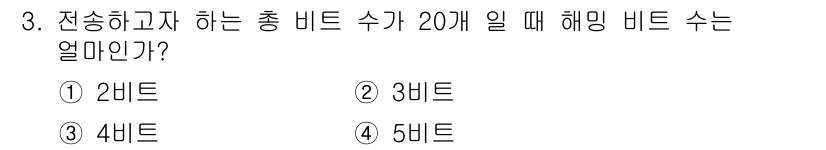 3. 전송하고자 하는 총 비트 수가 20개 일 때 해밍 비트 수는 얼마인가?

① 2비트 ② 3비트

③ 4비트 ④ 5비트